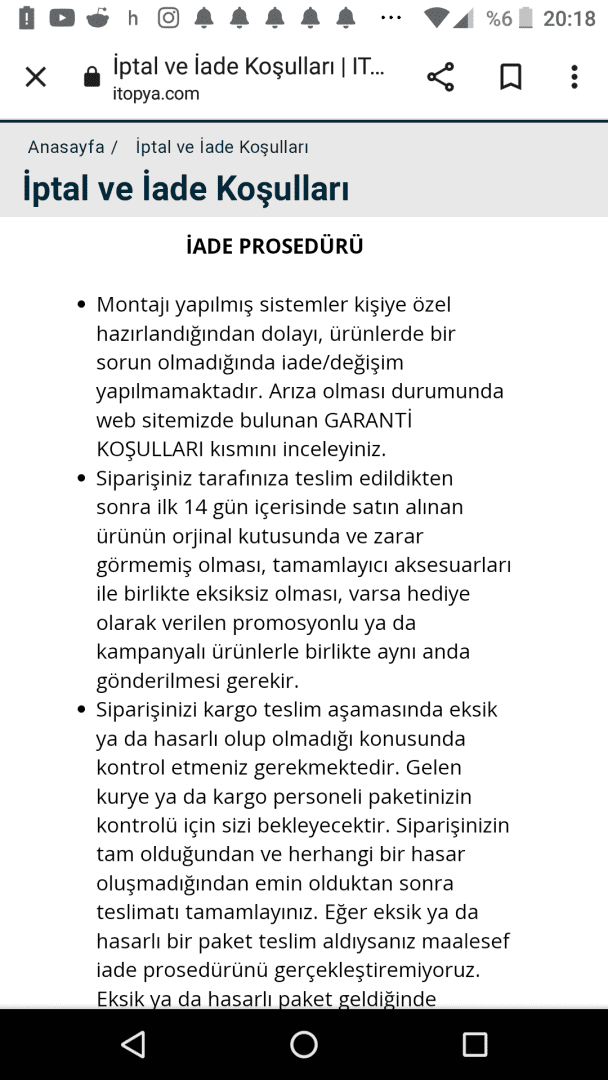 h ··· %6 20:18

İptal ve İade Koşulları | IT...
itopya.com

Anasayfa / İptal ve İade Koşulları

İptal ve İade Koşulları

İADE PROSEDÜRÜ

• Montajı yapılmış sistemler kişiye özel hazırlandığından dolayı, ürünlerde bir sorun olmadığında iade/değişim yapılmamaktadır. Arıza olması durumunda web sitemizde bulunan GARANTİ KOŞULLARI kısmını inceleyiniz.
• Siparişiniz tarafınıza teslim edildikten sonra ilk 14 gün içerisinde satın alınan ürünün orjinal kutusunda ve zarar görmemiş olması, tamamlayıcı aksesuarları ile birlikte eksiksiz olması, varsa hediye olarak verilen promosyonlu ya da kampanyalı ürünlerle birlikte aynı anda gönderilmesi gerekir.
• Siparişinizi kargo teslim aşamasında eksik ya da hasarlı olup olmadığı konusunda kontrol etmeniz gerekmektedir. Gelen kurye ya da kargo personeli paketinizin kontrolü için sizi bekleyecektir. Siparişinizin tam olduğundan ve herhangi bir hasar oluşmadığından emin olduktan sonra teslimatı tamamlayınız. Eğer eksik ya da hasarlı bir paket teslim aldıysanız maalesef iade prosedürünü gerçekleştiremiyoruz. Eksik ya da hasarlı paket geldiğinde